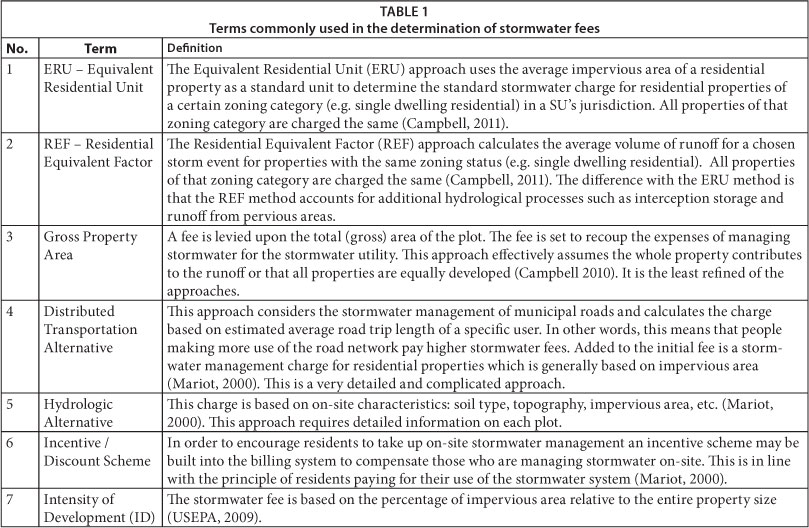 TABLE 1
Terms commonly used in the determination of stormwater fees

| No. | Term | Definition |
|---|---|---|
| 1 | ERU – Equivalent Residential Unit | The Equivalent Residential Unit (ERU) approach uses the average impervious area of a residential property as a standard unit to determine the standard stormwater charge for residential properties of a certain zoning category (e.g. single dwelling residential) in a SU's jurisdiction. All properties of that zoning category are charged the same (Campbell, 2011). |
| 2 | REF – Residential Equivalent Factor | The Residential Equivalent Factor (REF) approach calculates the average volume of runoff for a chosen storm event for properties with the same zoning status (e.g. single dwelling residential). All properties of that zoning category are charged the same (Campbell, 2011). The difference with the ERU method is that the REF method accounts for additional hydrological processes such as interception storage and runoff from pervious areas. |
| 3 | Gross Property Area | A fee is levied upon the total (gross) area of the plot. The fee is set to recoup the expenses of managing stormwater for the stormwater utility. This approach effectively assumes the whole property contributes to the runoff or that all properties are equally developed (Campbell 2010). It is the least refined of the approaches. |
| 4 | Distributed Transportation Alternative | This approach considers the stormwater management of municipal roads and calculates the charge based on estimated average road trip length of a specific user. In other words, this means that people making more use of the road network pay higher stormwater fees. Added to the initial fee is a stormwater management charge for residential properties which is generally based on impervious area (Mariot, 2000). This is a very detailed and complicated approach. |
| 5 | Hydrologic Alternative | This charge is based on on-site characteristics: soil type, topography, impervious area, etc. (Mariot, 2000). This approach requires detailed information on each plot. |
| 6 | Incentive / Discount Scheme | In order to encourage residents to take up on-site stormwater management an incentive scheme may be built into the billing system to compensate those who are managing stormwater on-site. This is in line with the principle of residents paying for their use of the stormwater system (Mariot, 2000). |
| 7 | Intensity of Development (ID) | The stormwater fee is based on the percentage of impervious area relative to the entire property size (USEPA, 2009). |